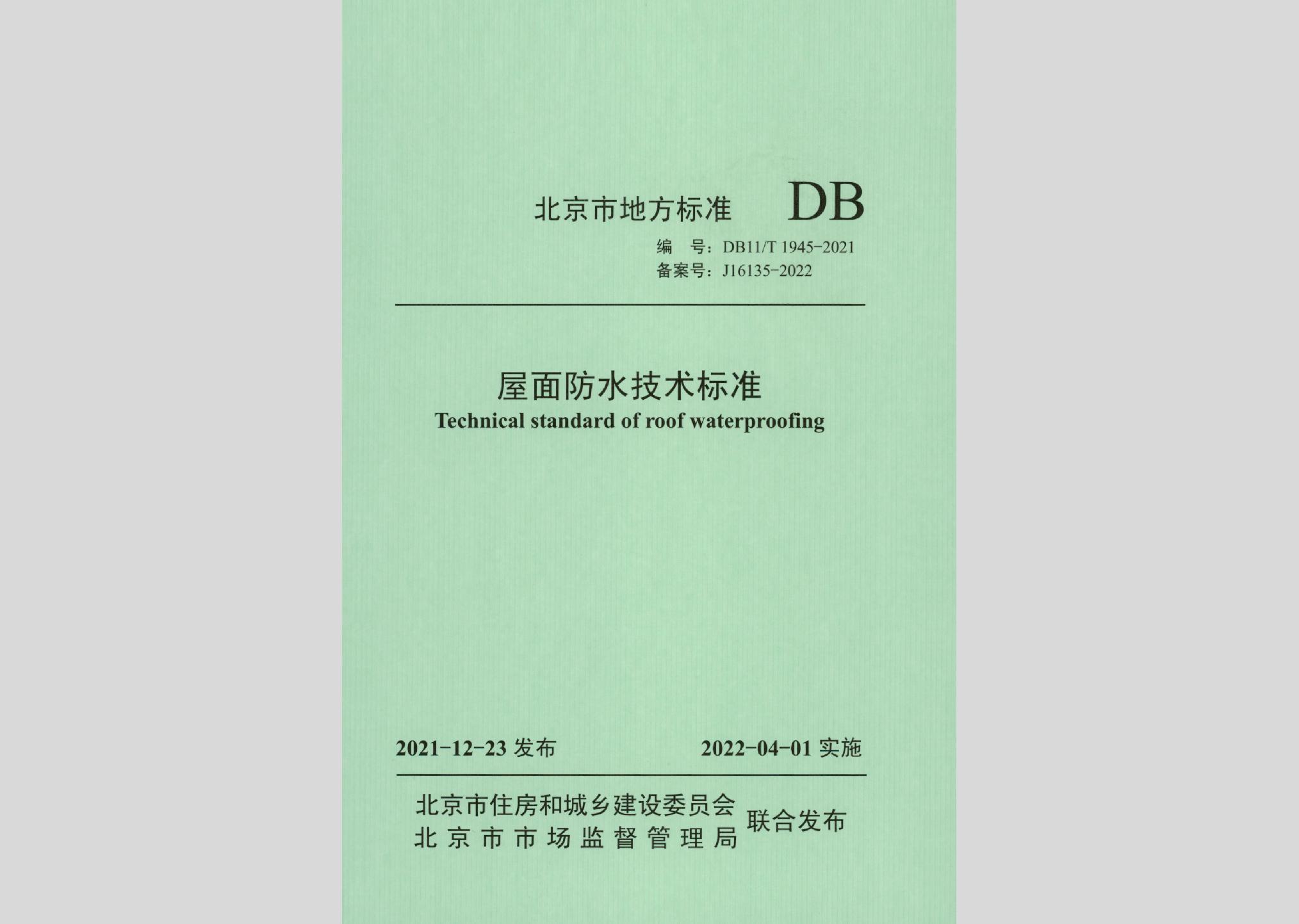 北京市地方标准 DB

编 号：DB11/T 1945-2021
备案号：J16135-2022

屋面防水技术标准
Technical standard of roof waterproofing

2021-12-23 发布 2022-04-01 实施

北京市住房和城乡建设委员会
北京市市场监督管理局 联合发布